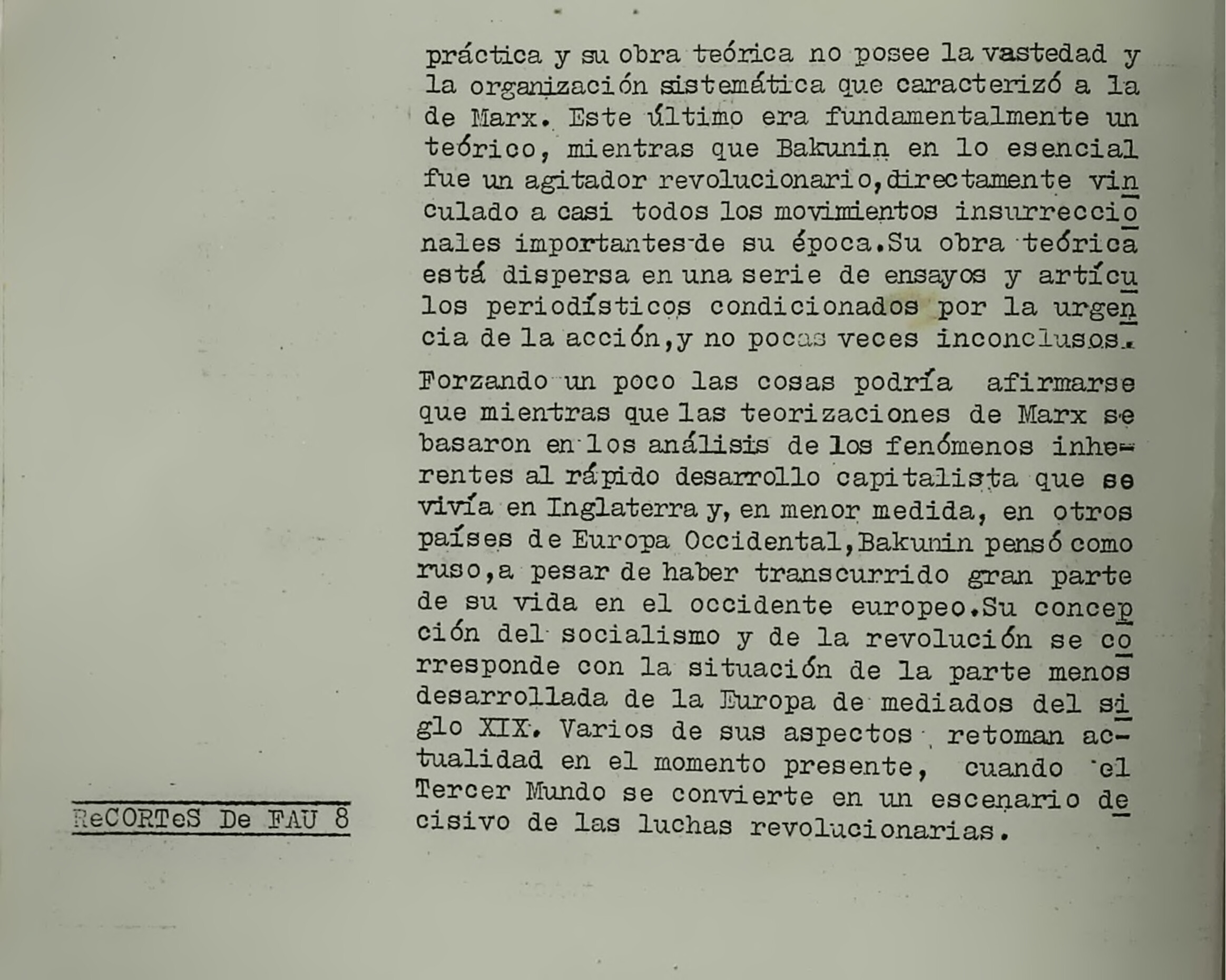 práctica y su obra teórica no posee la vastedad y la organización sistemática que caracterizó a la de Marx. Este último era fundamentalmente un teórico, mientras que Bakunin en lo esencial fue un agitador revolucionario,directamente vinculado a casi todos los movimientos insurreccionales importantes de su época.Su obra teórica está dispersa en una serie de ensayos y artículos periodísticos condicionados por la urgencia de la acción,y no pocas veces inconclusos.

Forzando un poco las cosas podría afirmarse que mientras que las teorizaciones de Marx se basaron en los análisis de los fenómenos inherentes al rápido desarrollo capitalista que se vivía en Inglaterra y, en menor medida, en otros países de Europa Occidental,Bakunin pensó como ruso,a pesar de haber transcurrido gran parte de su vida en el occidente europeo.Su concepción del socialismo y de la revolución se corresponde con la situación de la parte menos desarrollada de la Europa de mediados del siglo XIX. Varios de sus aspectos retoman actualidad en el momento presente, cuando el Tercer Mundo se convierte en un escenario decisivo de las luchas revolucionarias.

ReCORTeS De FAU 8